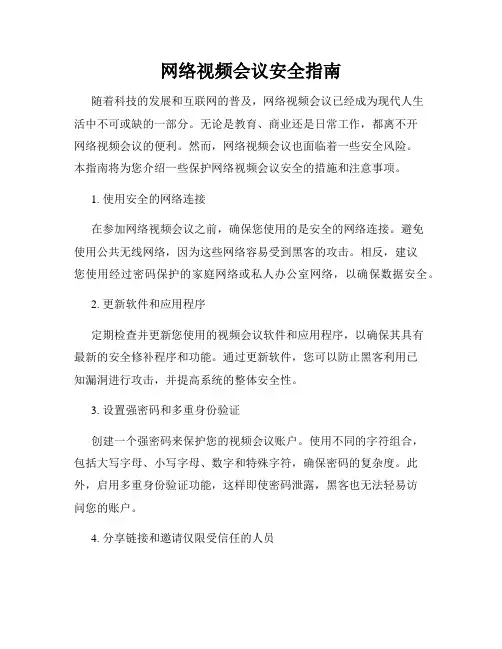 网络视频会议安全指南

随着科技的发展和互联网的普及，网络视频会议已经成为现代人生活中不可或缺的一部分。无论是教育、商业还是日常工作，都离不开网络视频会议的便利。然而，网络视频会议也面临着一些安全风险。本指南将为您介绍一些保护网络视频会议安全的措施和注意事项。

1. 使用安全的网络连接

在参加网络视频会议之前，确保您使用的是安全的网络连接。避免使用公共无线网络，因为这些网络容易受到黑客的攻击。相反，建议您使用经过密码保护的家庭网络或私人办公室网络，以确保数据安全。

2. 更新软件和应用程序

定期检查并更新您使用的视频会议软件和应用程序，以确保其具有最新的安全修补程序和功能。通过更新软件，您可以防止黑客利用已知漏洞进行攻击，并提高系统的整体安全性。

3. 设置强密码和多重身份验证

创建一个强密码来保护您的视频会议账户。使用不同的字符组合，包括大写字母、小写字母、数字和特殊字符，确保密码的复杂度。此外，启用多重身份验证功能，这样即使密码泄露，黑客也无法轻易访问您的账户。

4. 分享链接和邀请仅限受信任的人员